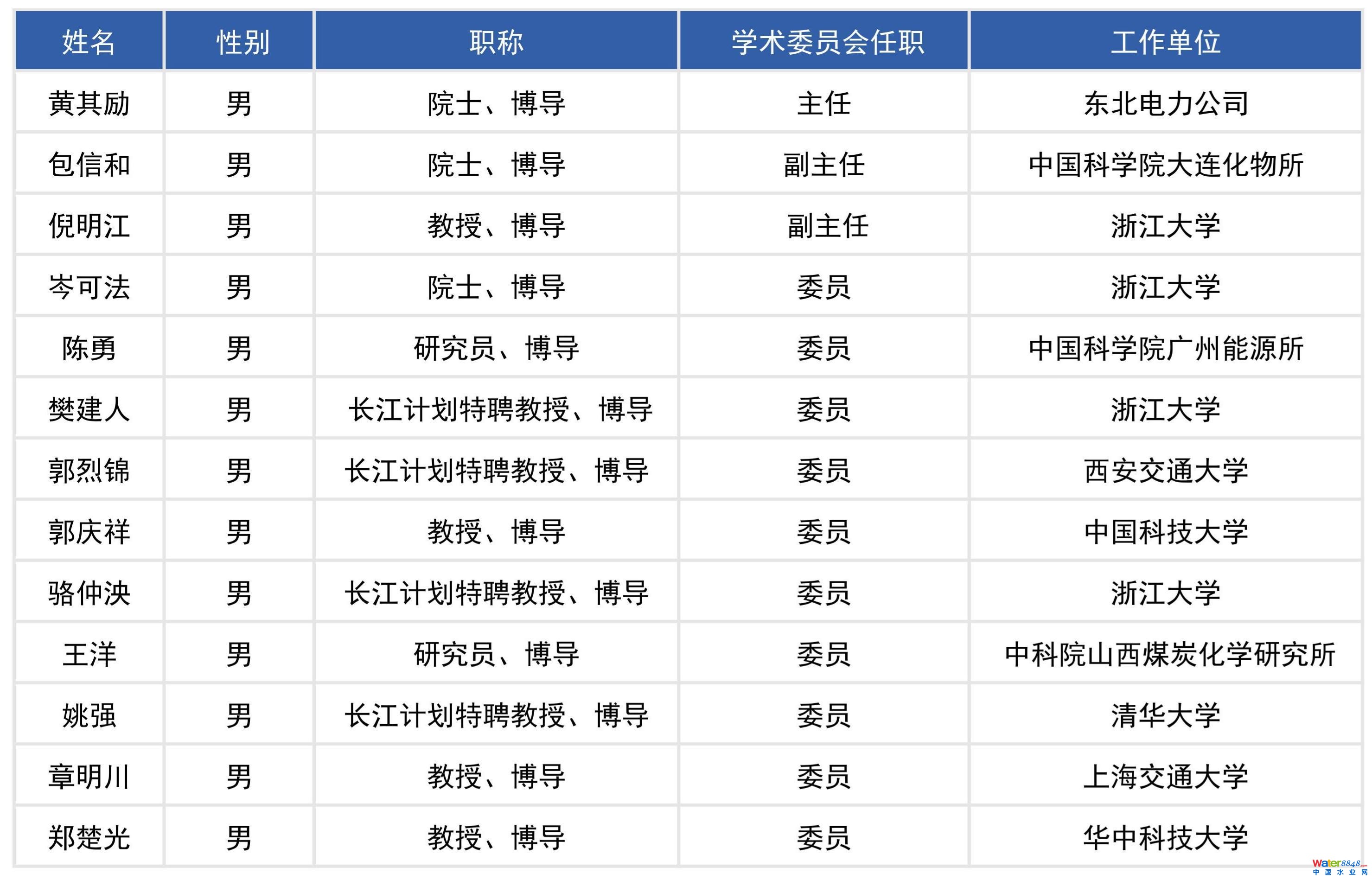 | 姓名 | 性别 | 职称 | 学术委员会任职 | 工作单位 |
|---|---|---|---|---|
| 黄其励 | 男 | 院士、博导 | 主任 | 东北电力公司 |
| 包信和 | 男 | 院士、博导 | 副主任 | 中国科学院大连化物所 |
| 倪明江 | 男 | 教授、博导 | 副主任 | 浙江大学 |
| 岑可法 | 男 | 院士、博导 | 委员 | 浙江大学 |
| 陈勇 | 男 | 研究员、博导 | 委员 | 中国科学院广州能源所 |
| 樊建人 | 男 | 长江计划特聘教授、博导 | 委员 | 浙江大学 |
| 郭烈锦 | 男 | 长江计划特聘教授、博导 | 委员 | 西安交通大学 |
| 郭庆祥 | 男 | 教授、博导 | 委员 | 中国科技大学 |
| 骆仲泱 | 男 | 长江计划特聘教授、博导 | 委员 | 浙江大学 |
| 王洋 | 男 | 研究员、博导 | 委员 | 中科院山西煤炭化学研究所 |
| 姚强 | 男 | 长江计划特聘教授、博导 | 委员 | 清华大学 |
| 章明川 | 男 | 教授、博导 | 委员 | 上海交通大学 |
| 郑楚光 | 男 | 教授、博导 | 委员 | 华中科技大学 |

water8848
中国水业网